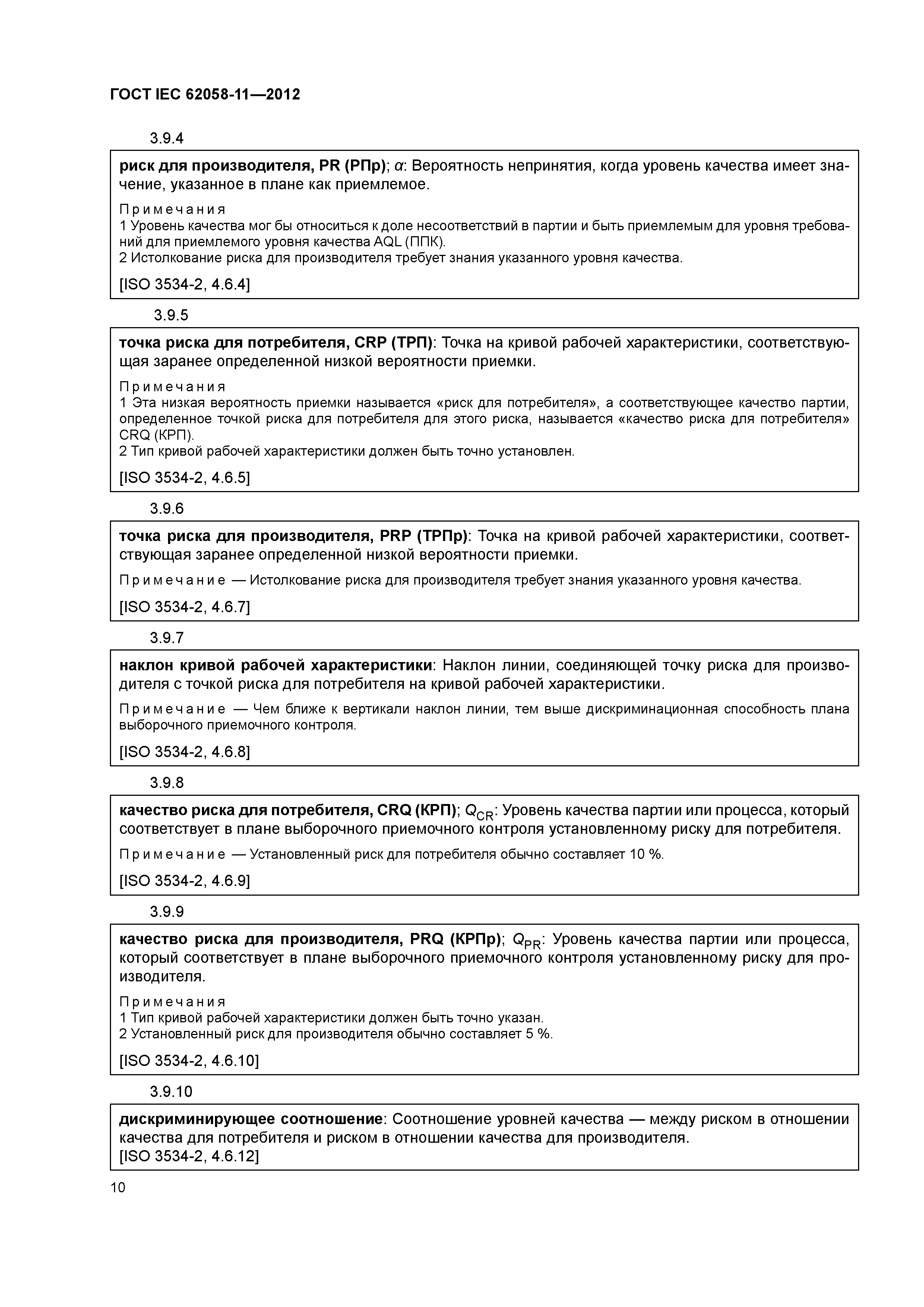 ГОСТ IEC 62058-11—2012

3.9.4

риск для производителя, PR (РПр); $\alpha$: Вероятность непринятия, когда уровень качества имеет значение, указанное в плане как приемлемое.

Примечания
1 Уровень качества мог бы относиться к доле несоответствий в партии и быть приемлемым для уровня требований для приемлемого уровня качества AQL (ППК).
2 Истолкование риска для производителя требует знания указанного уровня качества.

[ISO 3534-2, 4.6.4]

3.9.5

точка риска для потребителя, CRP (ТРП): Точка на кривой рабочей характеристики, соответствующая заранее определенной низкой вероятности приемки.

Примечания
1 Эта низкая вероятность приемки называется «риск для потребителя», а соответствующее качество партии, определенное точкой риска для потребителя для этого риска, называется «качество риска для потребителя» CRQ (КРП).
2 Тип кривой рабочей характеристики должен быть точно установлен.

[ISO 3534-2, 4.6.5]

3.9.6

точка риска для производителя, PRP (ТРПр): Точка на кривой рабочей характеристики, соответствующая заранее определенной низкой вероятности приемки.

Примечание — Истолкование риска для производителя требует знания указанного уровня качества.

[ISO 3534-2, 4.6.7]

3.9.7

наклон кривой рабочей характеристики: Наклон линии, соединяющей точку риска для производителя с точкой риска для потребителя на кривой рабочей характеристики.

Примечание — Чем ближе к вертикали наклон линии, тем выше дискриминационная способность плана выборочного приемочного контроля.

[ISO 3534-2, 4.6.8]

3.9.8

качество риска для потребителя, CRQ (КРП); $Q_{CR}$: Уровень качества партии или процесса, который соответствует в плане выборочного приемочного контроля установленному риску для потребителя.

Примечание — Установленный риск для потребителя обычно составляет 10 %.

[ISO 3534-2, 4.6.9]

3.9.9

качество риска для производителя, PRQ (КРПр); $Q_{PR}$: Уровень качества партии или процесса, который соответствует в плане выборочного приемочного контроля установленному риску для производителя.

Примечания
1 Тип кривой рабочей характеристики должен быть точно указан.
2 Установленный риск для производителя обычно составляет 5 %.

[ISO 3534-2, 4.6.10]

3.9.10

дискриминирующее соотношение: Соотношение уровней качества — между риском в отношении качества для потребителя и риском в отношении качества для производителя.
[ISO 3534-2, 4.6.12]

10